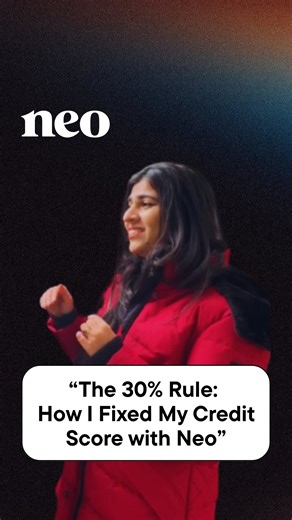 neo

“The 30% Rule: How I Fixed My Credit Score with Neo”